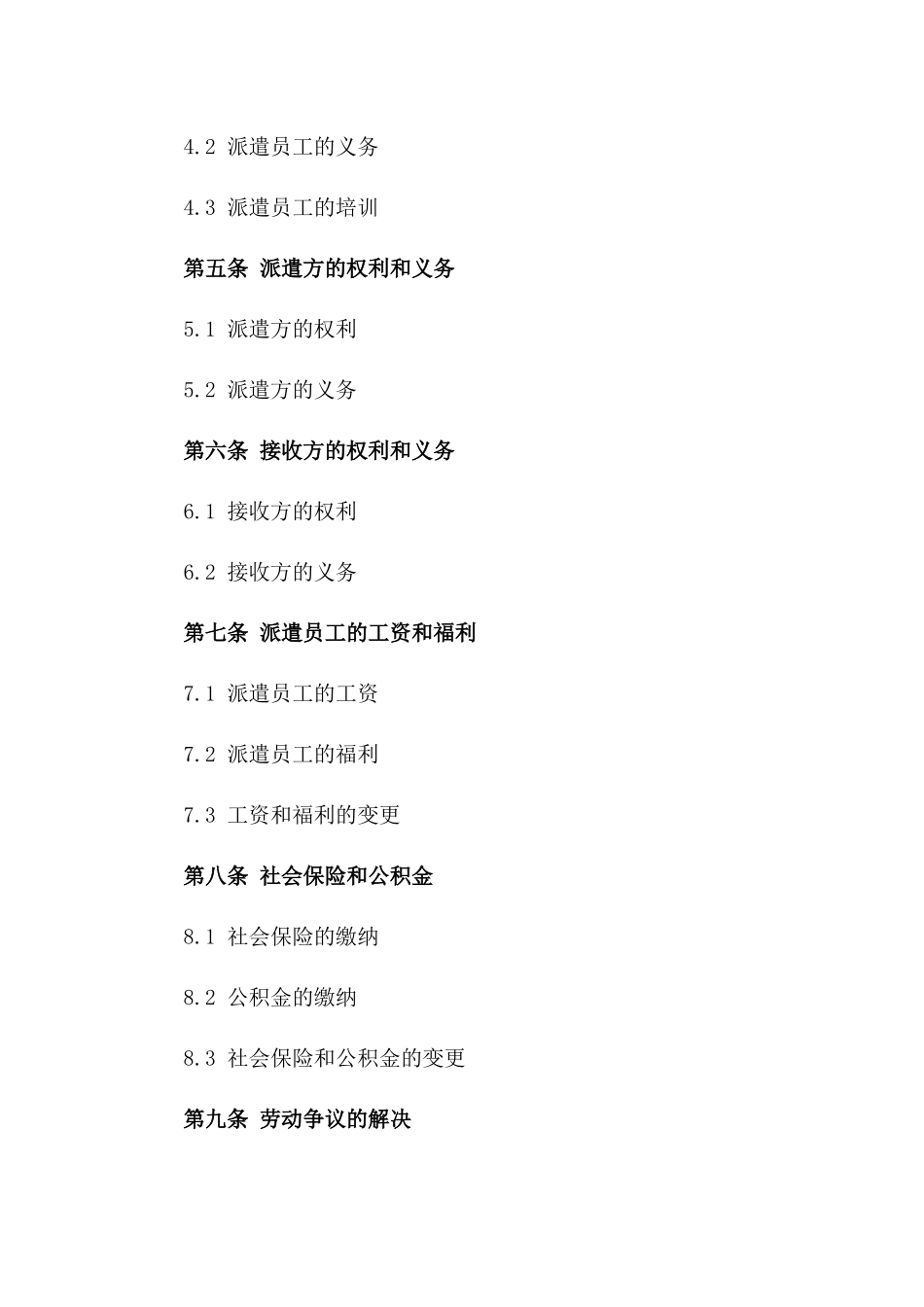 4.2 派遣员工的义务

4.3 派遣员工的培训

第五条 派遣方的权利和义务

5.1 派遣方的权利

5.2 派遣方的义务

第六条 接收方的权利和义务

6.1 接收方的权利

6.2 接收方的义务

第七条 派遣员工的工资和福利

7.1 派遣员工的工资

7.2 派遣员工的福利

7.3 工资和福利的变更

第八条 社会保险和公积金

8.1 社会保险的缴纳

8.2 公积金的缴纳

8.3 社会保险和公积金的变更

第九条 劳动争议的解决